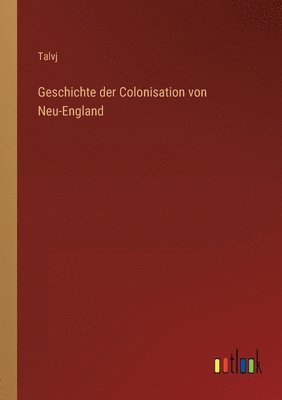 Talvj

Geschichte der Colonisation von Neu-England

outlook